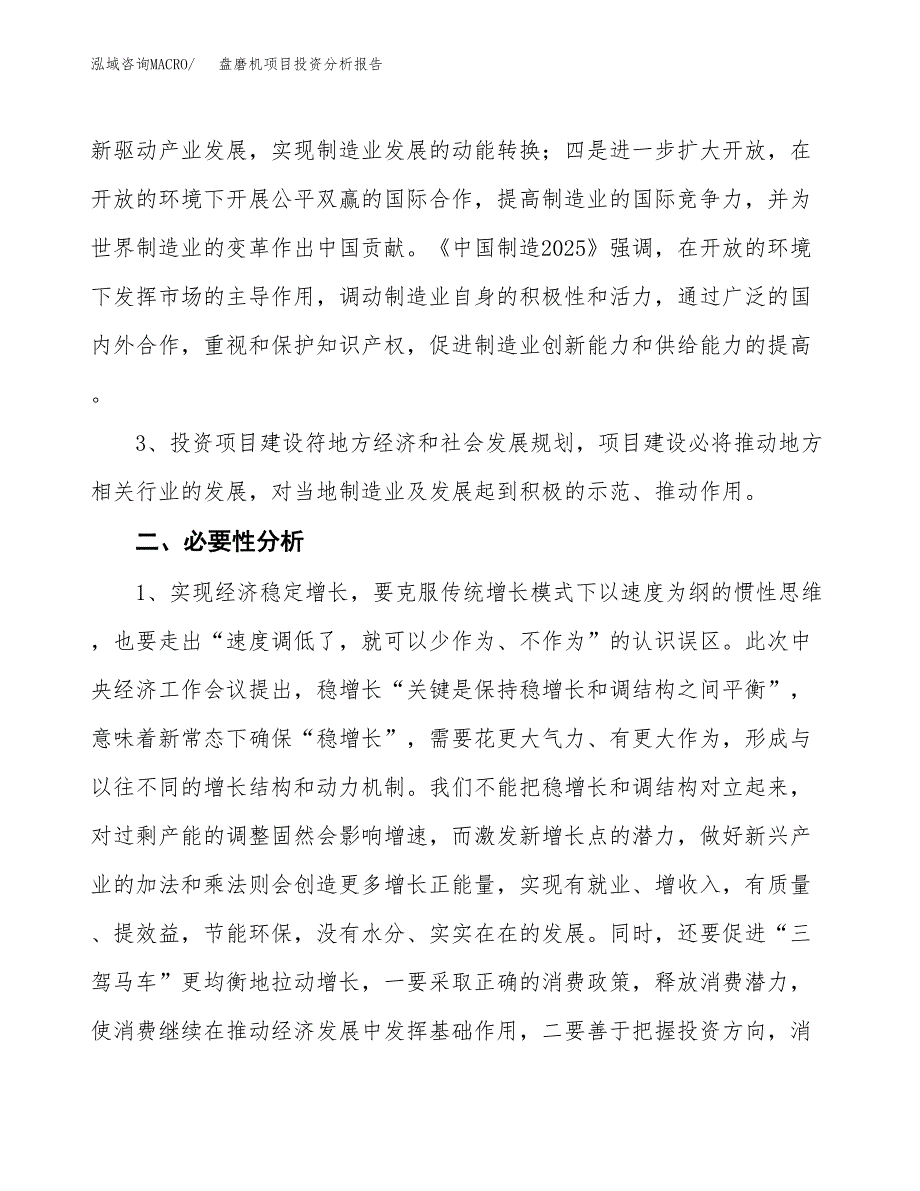 泓域咨询MACRO/　盘磨机项目投资分析报告

新驱动产业发展，实现制造业发展的动能转换；四是进一步扩大开放，在开放的环境下开展公平双赢的国际合作，提高制造业的国际竞争力，并为世界制造业的变革作出中国贡献。《中国制造2025》强调，在开放的环境下发挥市场的主导作用，调动制造业自身的积极性和活力，通过广泛的国内外合作，重视和保护知识产权，促进制造业创新能力和供给能力的提高。

3、投资项目建设符地方经济和社会发展规划，项目建设必将推动地方相关行业的发展，对当地制造业及发展起到积极的示范、推动作用。

二、必要性分析

1、实现经济稳定增长，要克服传统增长模式下以速度为纲的惯性思维，也要走出“速度调低了，就可以少作为、不作为”的认识误区。此次中央经济工作会议提出，稳增长“关键是保持稳增长和调结构之间平衡”，意味着新常态下确保“稳增长”，需要花更大气力、有更大作为，形成与以往不同的增长结构和动力机制。我们不能把稳增长和调结构对立起来，对过剩产能的调整固然会影响增速，而激发新增长点的潜力，做好新兴产业的加法和乘法则会创造更多增长正能量，实现有就业、增收入，有质量、提效益，节能环保，没有水分、实实在在的发展。同时，还要促进“三驾马车”更均衡地拉动增长，一要采取正确的消费政策，释放消费潜力，使消费继续在推动经济发展中发挥基础作用，二要善于把握投资方向，消